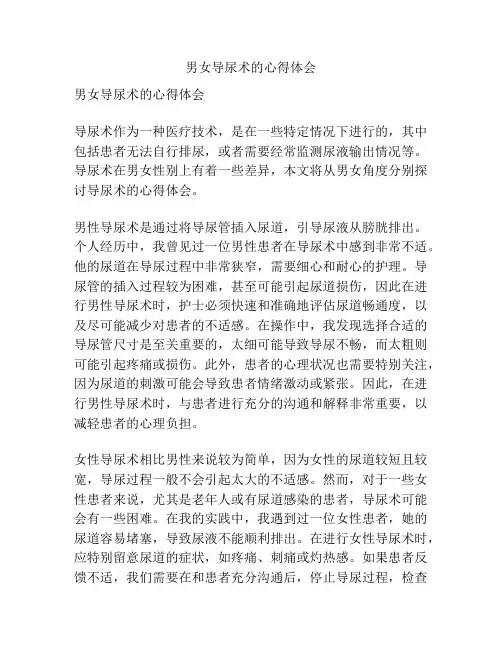 男女导尿术的心得体会

男女导尿术的心得体会

导尿术作为一种医疗技术，是在一些特定情况下进行的，其中包括患者无法自行排尿，或者需要经常监测尿液输出情况等。导尿术在男女性别上有着一些差异，本文将从男女角度分别探讨导尿术的心得体会。

男性导尿术是通过将导尿管插入尿道，引导尿液从膀胱排出。个人经历中，我曾见过一位男性患者在导尿术中感到非常不适。他的尿道在导尿过程中非常狭窄，需要细心和耐心的护理。导尿管的插入过程较为困难，甚至可能引起尿道损伤，因此在进行男性导尿术时，护士必须快速和准确地评估尿道畅通度，以及尽可能减少对患者的不适感。在操作中，我发现选择合适的导尿管尺寸是至关重要的，太细可能导致导尿不畅，而太粗则可能引起疼痛或损伤。此外，患者的心理状况也需要特别关注，因为尿道的刺激可能会导致患者情绪激动或紧张。因此，在进行男性导尿术时，与患者进行充分的沟通和解释非常重要，以减轻患者的心理负担。

女性导尿术相比男性来说较为简单，因为女性的尿道较短且较宽，导尿过程一般不会引起太大的不适感。然而，对于一些女性患者来说，尤其是老年人或有尿道感染的患者，导尿术可能会有一些困难。在我的实践中，我遇到过一位女性患者，她的尿道容易堵塞，导致尿液不能顺利排出。在进行女性导尿术时，应特别留意尿道的症状，如疼痛、刺痛或灼热感。如果患者反馈不适，我们需要在和患者充分沟通后，停止导尿过程，检查